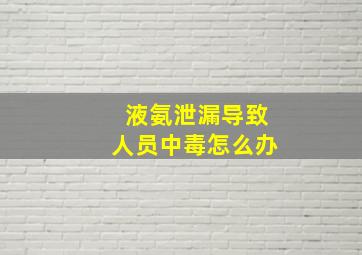 液氨泄漏导致
人员中毒怎么办